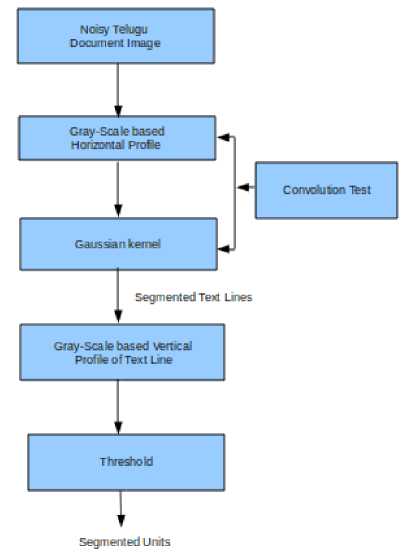 Noisy Telugu
Document Image

Gray-Scale based
Horizontal Profile

Convolution Test

Gaussian kernel

Segmented Text Lines

Gray-Scale based Vertical
Profile of Text Line

Threshold

Segmented Units